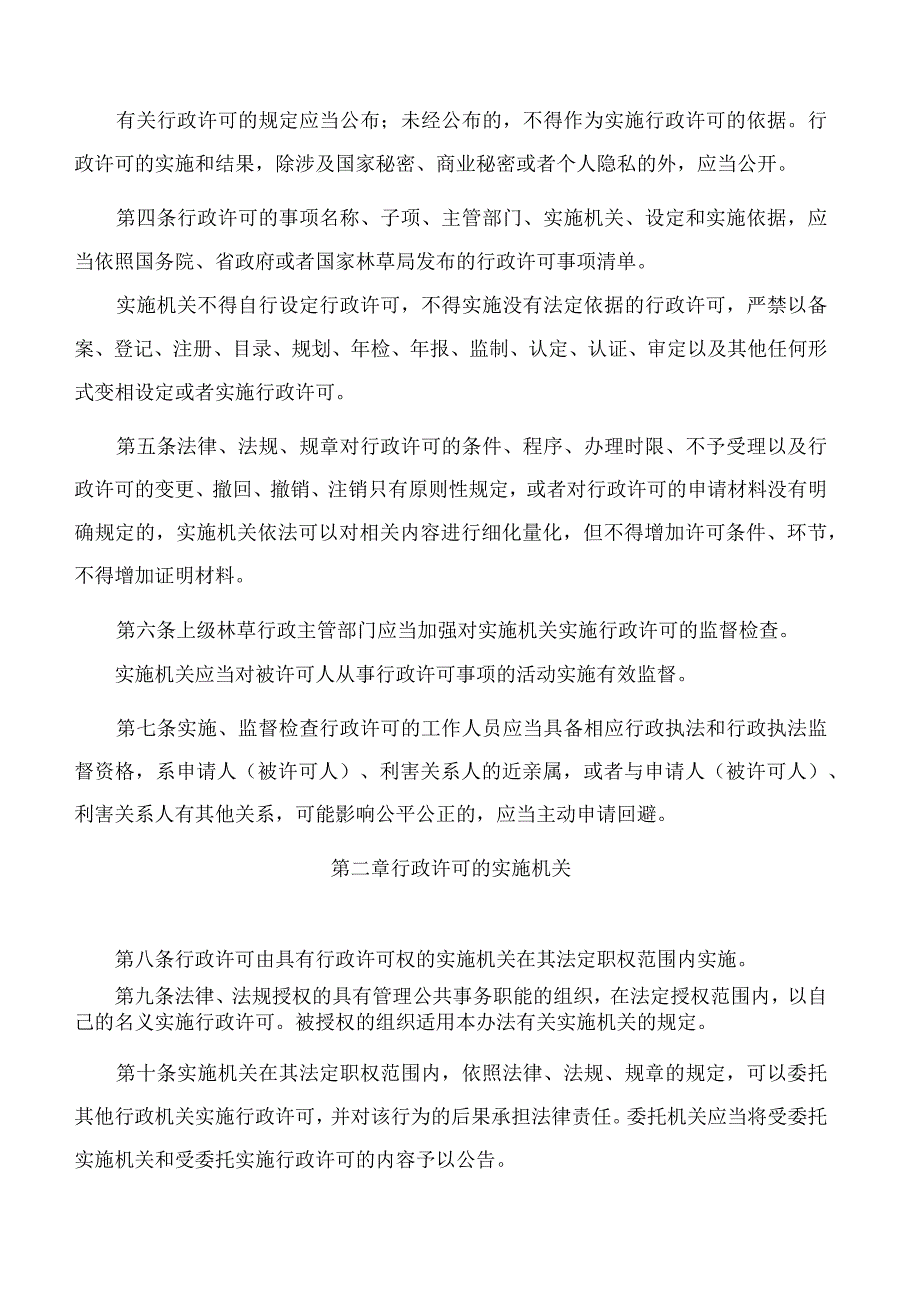 有关行政许可的规定应当公布；未经公布的，不得作为实施行政许可的依据。行政许可的实施和结果，除涉及国家秘密、商业秘密或者个人隐私的外，应当公开。

第四条行政许可的事项名称、子项、主管部门、实施机关、设定和实施依据，应当依照国务院、省政府或者国家林草局发布的行政许可事项清单。

实施机关不得自行设定行政许可，不得实施没有法定依据的行政许可，严禁以备案、登记、注册、目录、规划、年检、年报、监制、认定、认证、审定以及其他任何形式变相设定或者实施行政许可。

第五条法律、法规、规章对行政许可的条件、程序、办理时限、不予受理以及行政许可的变更、撤回、撤销、注销只有原则性规定，或者对行政许可的申请材料没有明确规定的，实施机关依法可以对相关内容进行细化量化，但不得增加许可条件、环节，不得增加证明材料。

第六条上级林草行政主管部门应当加强对实施机关实施行政许可的监督检查。

实施机关应当对被许可人从事行政许可事项的活动实施有效监督。

第七条实施、监督检查行政许可的工作人员应当具备相应行政执法和行政执法监督资格，系申请人（被许可人）、利害关系人的近亲属，或者与申请人（被许可人）、利害关系人有其他关系，可能影响公平公正的，应当主动申请回避。

第二章行政许可的实施机关

第八条行政许可由具有行政许可权的实施机关在其法定职权范围内实施。

第九条法律、法规授权的具有管理公共事务职能的组织，在法定授权范围内，以自己的名义实施行政许可。被授权的组织适用本办法有关实施机关的规定。

第十条实施机关在其法定职权范围内，依照法律、法规、规章的规定，可以委托其他行政机关实施行政许可，并对该行为的后果承担法律责任。委托机关应当将受委托实施机关和受委托实施行政许可的内容予以公告。